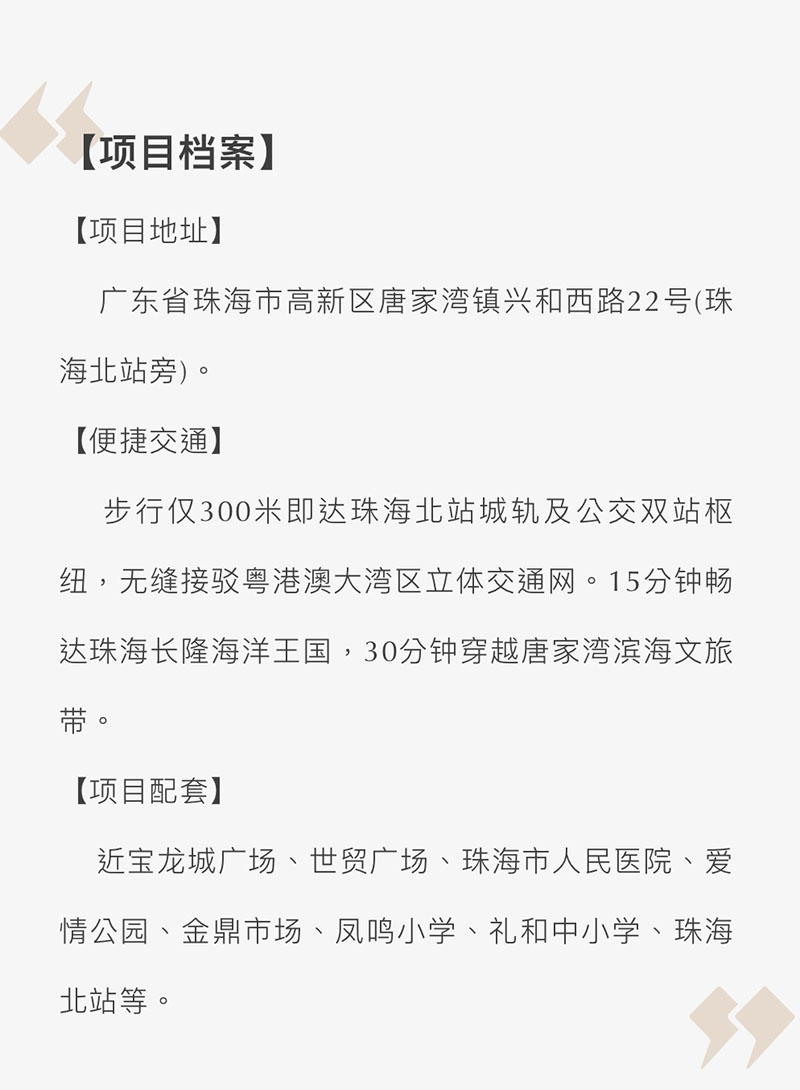 【项目档案】

【项目地址】

广东省珠海市高新区唐家湾镇兴和西路22号(珠海北站旁)。

【便捷交通】

步行仅300米即达珠海北站城轨及公交双站枢纽，无缝接驳粤港澳大湾区立体交通网。15分钟畅达珠海长隆海洋王国，30分钟穿越唐家湾滨海文旅带。

【项目配套】

近宝龙城广场、世贸广场、珠海市人民医院、爱情公园、金鼎市场、凤鸣小学、礼和中小学、珠海北站等。